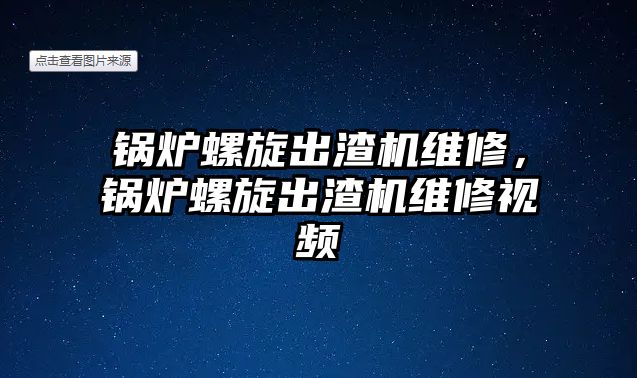 点击查看图片来源

锅炉螺旋出渣机维修，锅炉螺旋出渣机维修视频